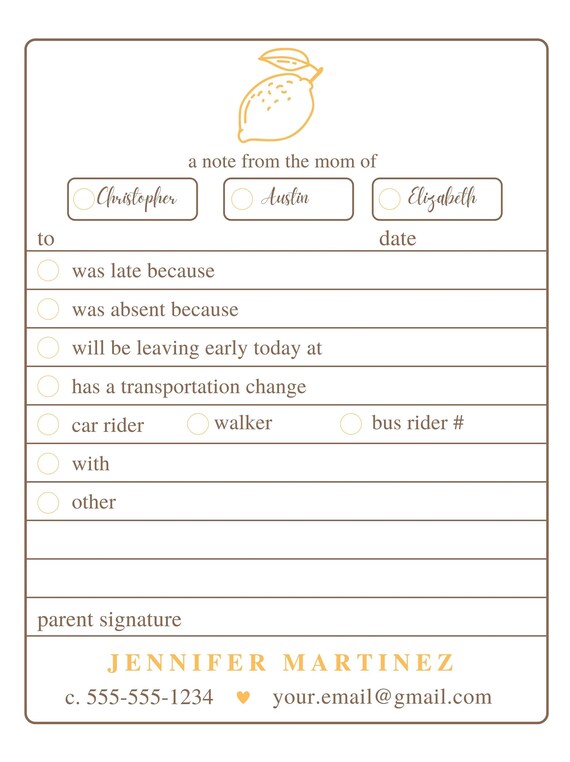 a note from the mom of

Christopher Austin Elizabeth

to date

was late because

was absent because

will be leaving early today at

has a transportation change

car rider walker bus rider #

with

other

parent signature

JENNIFER MARTINEZ

c. 555-555-1234 ♥ your.email@gmail.com